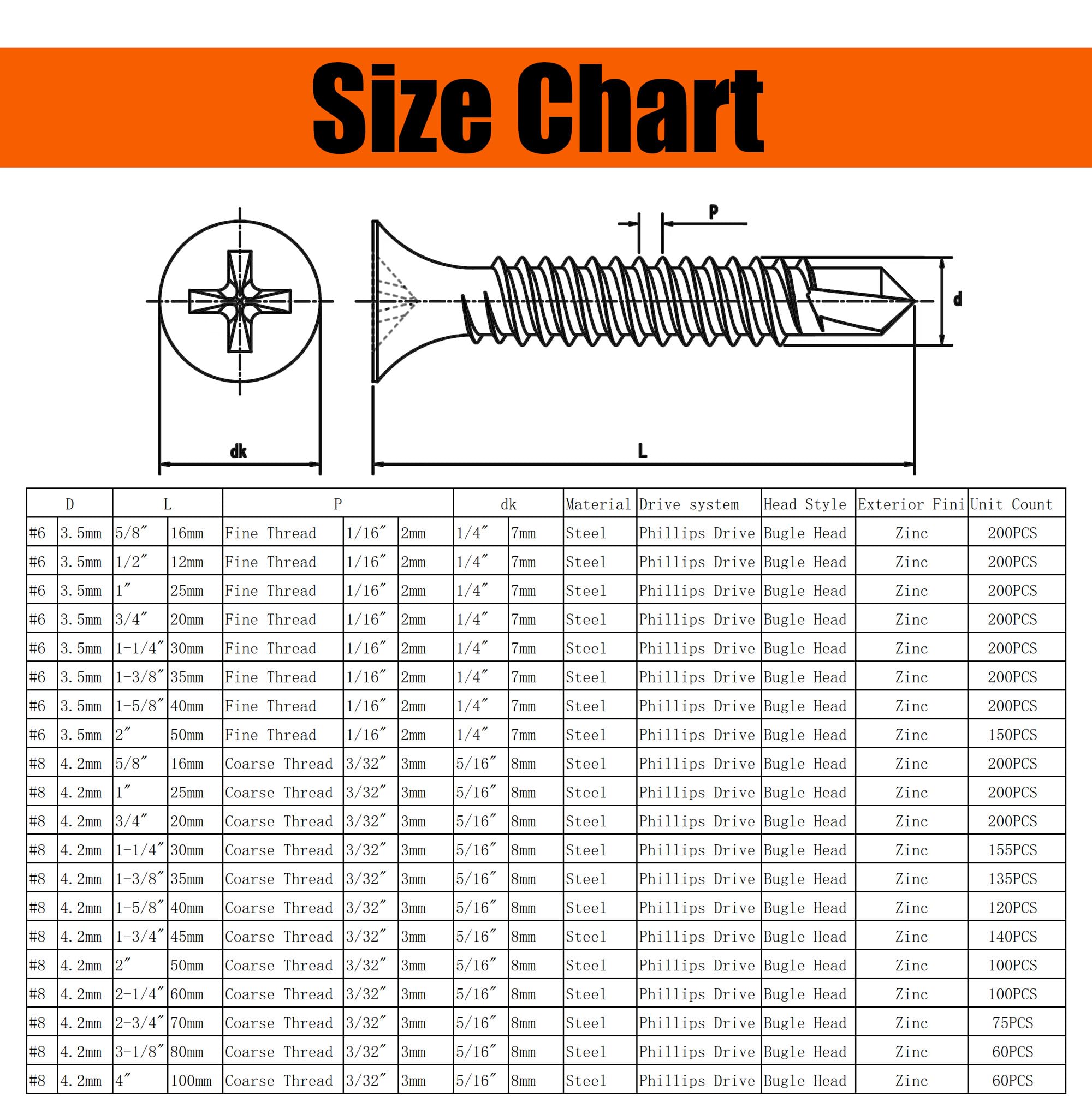 Size Chart

P

d

dk

L

| D | | L | | P | | | dk | | Material | Drive system | Head Style | Exterior Fini | Unit Count |
|---|---|---|---|---|---|---|---|---|---|---|---|---|---|
| #6 | 3.5mm | 5/8″ | 16mm | Fine Thread | 1/16″ | 2mm | 1/4″ | 7mm | Steel | Phillips Drive | Bugle Head | Zinc | 200PCS |
| #6 | 3.5mm | 1/2″ | 12mm | Fine Thread | 1/16″ | 2mm | 1/4″ | 7mm | Steel | Phillips Drive | Bugle Head | Zinc | 200PCS |
| #6 | 3.5mm | 1″ | 25mm | Fine Thread | 1/16″ | 2mm | 1/4″ | 7mm | Steel | Phillips Drive | Bugle Head | Zinc | 200PCS |
| #6 | 3.5mm | 3/4″ | 20mm | Fine Thread | 1/16″ | 2mm | 1/4″ | 7mm | Steel | Phillips Drive | Bugle Head | Zinc | 200PCS |
| #6 | 3.5mm | 1-1/4″ | 30mm | Fine Thread | 1/16″ | 2mm | 1/4″ | 7mm | Steel | Phillips Drive | Bugle Head | Zinc | 200PCS |
| #6 | 3.5mm | 1-3/8″ | 35mm | Fine Thread | 1/16″ | 2mm | 1/4″ | 7mm | Steel | Phillips Drive | Bugle Head | Zinc | 200PCS |
| #6 | 3.5mm | 1-5/8″ | 40mm | Fine Thread | 1/16″ | 2mm | 1/4″ | 7mm | Steel | Phillips Drive | Bugle Head | Zinc | 200PCS |
| #6 | 3.5mm | 2″ | 50mm | Fine Thread | 1/16″ | 2mm | 1/4″ | 7mm | Steel | Phillips Drive | Bugle Head | Zinc | 150PCS |
| #8 | 4.2mm | 5/8″ | 16mm | Coarse Thread | 3/32″ | 3mm | 5/16″ | 8mm | Steel | Phillips Drive | Bugle Head | Zinc | 200PCS |
| #8 | 4.2mm | 1″ | 25mm | Coarse Thread | 3/32″ | 3mm | 5/16″ | 8mm | Steel | Phillips Drive | Bugle Head | Zinc | 200PCS |
| #8 | 4.2mm | 3/4″ | 20mm | Coarse Thread | 3/32″ | 3mm | 5/16″ | 8mm | Steel | Phillips Drive | Bugle Head | Zinc | 200PCS |
| #8 | 4.2mm | 1-1/4″ | 30mm | Coarse Thread | 3/32″ | 3mm | 5/16″ | 8mm | Steel | Phillips Drive | Bugle Head | Zinc | 155PCS |
| #8 | 4.2mm | 1-3/8″ | 35mm | Coarse Thread | 3/32″ | 3mm | 5/16″ | 8mm | Steel | Phillips Drive | Bugle Head | Zinc | 135PCS |
| #8 | 4.2mm | 1-5/8″ | 40mm | Coarse Thread | 3/32″ | 3mm | 5/16″ | 8mm | Steel | Phillips Drive | Bugle Head | Zinc | 120PCS |
| #8 | 4.2mm | 1-3/4″ | 45mm | Coarse Thread | 3/32″ | 3mm | 5/16″ | 8mm | Steel | Phillips Drive | Bugle Head | Zinc | 140PCS |
| #8 | 4.2mm | 2″ | 50mm | Coarse Thread | 3/32″ | 3mm | 5/16″ | 8mm | Steel | Phillips Drive | Bugle Head | Zinc | 100PCS |
| #8 | 4.2mm | 2-1/4″ | 60mm | Coarse Thread | 3/32″ | 3mm | 5/16″ | 8mm | Steel | Phillips Drive | Bugle Head | Zinc | 100PCS |
| #8 | 4.2mm | 2-3/4″ | 70mm | Coarse Thread | 3/32″ | 3mm | 5/16″ | 8mm | Steel | Phillips Drive | Bugle Head | Zinc | 75PCS |
| #8 | 4.2mm | 3-1/8″ | 80mm | Coarse Thread | 3/32″ | 3mm | 5/16″ | 8mm | Steel | Phillips Drive | Bugle Head | Zinc | 60PCS |
| #8 | 4.2mm | 4″ | 100mm | Coarse Thread | 3/32″ | 3mm | 5/16″ | 8mm | Steel | Phillips Drive | Bugle Head | Zinc | 60PCS |